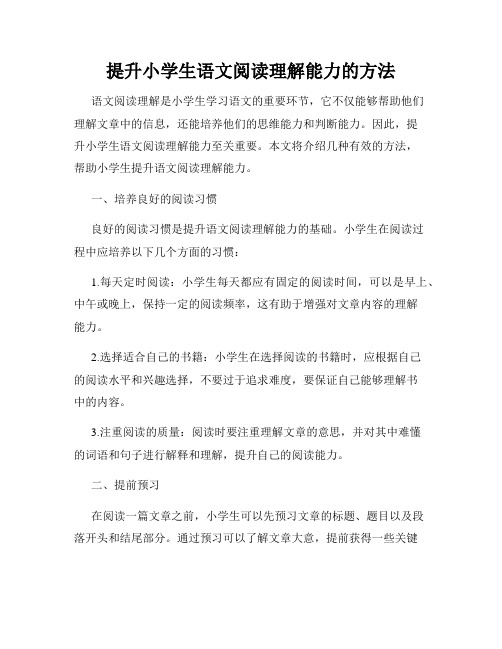 提升小学生语文阅读理解能力的方法

语文阅读理解是小学生学习语文的重要环节，它不仅能够帮助他们理解文章中的信息，还能培养他们的思维能力和判断能力。因此，提升小学生语文阅读理解能力至关重要。本文将介绍几种有效的方法，帮助小学生提升语文阅读理解能力。

一、培养良好的阅读习惯

良好的阅读习惯是提升语文阅读理解能力的基础。小学生在阅读过程中应培养以下几个方面的习惯：

1.每天定时阅读：小学生每天都应有固定的阅读时间，可以是早上、中午或晚上，保持一定的阅读频率，这有助于增强对文章内容的理解能力。

2.选择适合自己的书籍：小学生在选择阅读的书籍时，应根据自己的阅读水平和兴趣选择，不要过于追求难度，要保证自己能够理解书中的内容。

3.注重阅读的质量：阅读时要注重理解文章的意思，并对其中难懂的词语和句子进行解释和理解，提升自己的阅读能力。

二、提前预习

在阅读一篇文章之前，小学生可以先预习文章的标题、题目以及段落开头和结尾部分。通过预习可以了解文章大意，提前获得一些关键